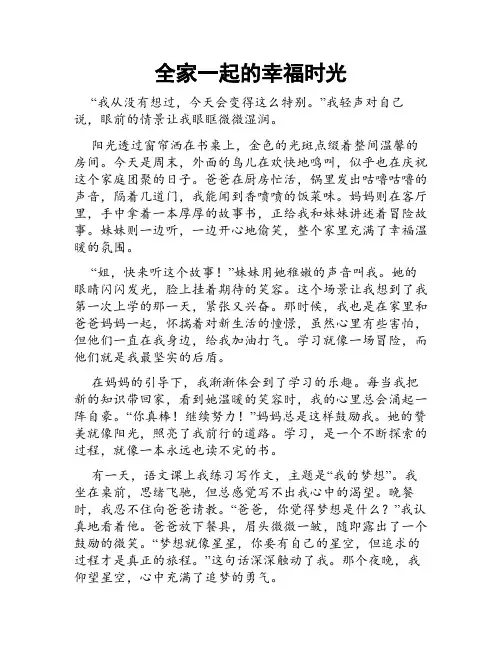 全家一起的幸福时光

“我从没有想过，今天会变得这么特别。”我轻声对自己说，眼前的情景让我眼眶微微湿润。

阳光透过窗帘洒在书桌上，金色的光斑点缀着整间温馨的房间。今天是周末，外面的鸟儿在欢快地鸣叫，似乎也在庆祝这个家庭团聚的日子。爸爸在厨房忙活，锅里发出咕噜咕噜的声音，隔着几道门，我能闻到香喷喷的饭菜味。妈妈则在客厅里，手中拿着一本厚厚的故事书，正给我和妹妹讲述着冒险故事。妹妹则一边听，一边开心地偷笑，整个家里充满了幸福温暖的氛围。

“姐，快来听这个故事！”妹妹用她稚嫩的声音叫我。她的眼睛闪闪发光，脸上挂着期待的笑容。这个场景让我想到了我第一次上学的那一天，紧张又兴奋。那时候，我也是在家里和爸爸妈妈一起，怀揣着对新生活的憧憬，虽然心里有些害怕，但他们一直在我身边，给我加油打气。学习就像一场冒险，而他们就是我最坚实的后盾。

在妈妈的引导下，我渐渐体会到了学习的乐趣。每当我把新的知识带回家，看到她温暖的笑容时，我的心里总会涌起一阵自豪。“你真棒！继续努力！”妈妈总是这样鼓励我。她的赞美就像阳光，照亮了我前行的道路。学习，是一个不断探索的过程，就像一本永远也读不完的书。

有一天，语文课上我练习写作文，主题是“我的梦想”。我坐在桌前，思绪飞驰，但总感觉写不出我心中的渴望。晚餐时，我忍不住向爸爸请教。“爸爸，你觉得梦想是什么？”我认真地看着他。爸爸放下餐具，眉头微微一皱，随即露出了一个鼓励的微笑。“梦想就像星星，你要有自己的星空，但追求的过程才是真正的旅程。”这句话深深触动了我。那个夜晚，我仰望星空，心中充满了追梦的勇气。